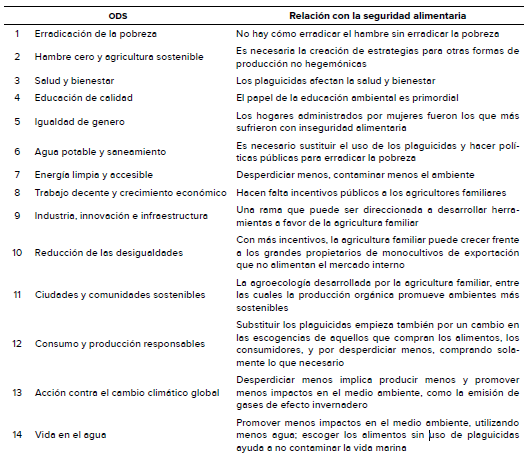 | | ODS | Relación con la seguridad alimentaria |
|---|---|---|
| 1 | Erradicación de la pobreza | No hay cómo erradicar el hambre sin erradicar la pobreza |
| 2 | Hambre cero y agricultura sostenible | Es necesaria la creación de estrategias para otras formas de producción no hegemónicas |
| 3 | Salud y bienestar | Los plaguicidas afectan la salud y bienestar |
| 4 | Educación de calidad | El papel de la educación ambiental es primordial |
| 5 | Igualdad de genero | Los hogares administrados por mujeres fueron los que más sufrieron con inseguridad alimentaria |
| 6 | Agua potable y saneamiento | Es necesario sustituir el uso de los plaguicidas y hacer políticas públicas para erradicar la pobreza |
| 7 | Energía limpia y accesible | Desperdiciar menos, contaminar menos el ambiente |
| 8 | Trabajo decente y crecimiento económico | Hacen falta incentivos públicos a los agricultores familiares |
| 9 | Industria, innovación e infraestructura | Una rama que puede ser direccionada a desarrollar herramientas a favor de la agricultura familiar |
| 10 | Reducción de las desigualdades | Con más incentivos, la agricultura familiar puede crecer frente a los grandes propietarios de monocultivos de exportación que no alimentan el mercado interno |
| 11 | Ciudades y comunidades sostenibles | La agroecología desarrollada por la agricultura familiar, entre las cuales la producción orgánica promueve ambientes más sostenibles |
| 12 | Consumo y producción responsables | Substituir los plaguicidas empieza también por un cambio en las escogencias de aquellos que compran los alimentos, los consumidores, y por desperdiciar menos, comprando solamente lo que necesario |
| 13 | Acción contra el cambio climático global | Desperdiciar menos implica producir menos y promover menos impactos en el medio ambiente, como la emisión de gases de efecto invernadero |
| 14 | Vida en el agua | Promover menos impactos en el medio ambiente, utilizando menos agua; escoger los alimentos sin uso de plaguicidas ayuda a no contaminar la vida marina |